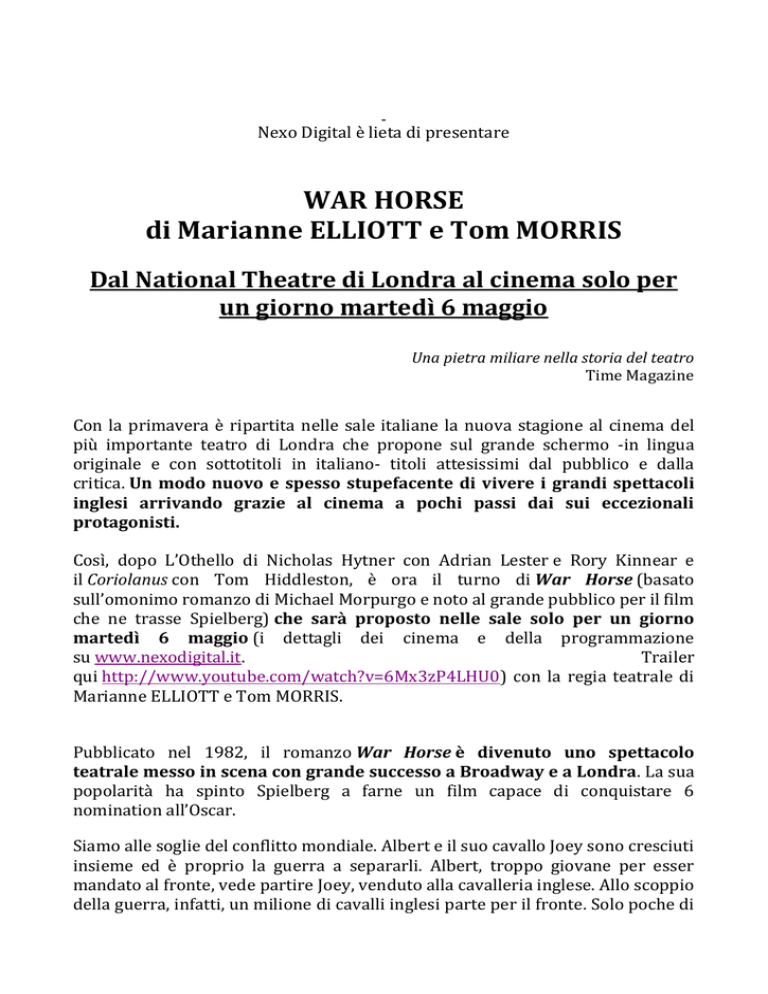 -
Nexo Digital è lieta di presentare

WAR HORSE
di Marianne ELLIOTT e Tom MORRIS

Dal National Theatre di Londra al cinema solo per un giorno martedì 6 maggio

Una pietra miliare nella storia del teatro
Time Magazine

Con la primavera è ripartita nelle sale italiane la nuova stagione al cinema del più importante teatro di Londra che propone sul grande schermo -in lingua originale e con sottotitoli in italiano- titoli attesissimi dal pubblico e dalla critica. Un modo nuovo e spesso stupefacente di vivere i grandi spettacoli inglesi arrivando grazie al cinema a pochi passi dai sui eccezionali protagonisti.

Così, dopo L'Othello di Nicholas Hytner con Adrian Lester e Rory Kinnear e il Coriolanus con Tom Hiddleston, è ora il turno di War Horse (basato sull'omonimo romanzo di Michael Morpurgo e noto al grande pubblico per il film che ne trasse Spielberg) che sarà proposto nelle sale solo per un giorno martedì 6 maggio (i dettagli dei cinema e della programmazione su www.nexodigital.it. Trailer qui http://www.youtube.com/watch?v=6Mx3zP4LHU0) con la regia teatrale di Marianne ELLIOTT e Tom MORRIS.

Pubblicato nel 1982, il romanzo War Horse è divenuto uno spettacolo teatrale messo in scena con grande successo a Broadway e a Londra. La sua popolarità ha spinto Spielberg a farne un film capace di conquistare 6 nomination all'Oscar.

Siamo alle soglie del conflitto mondiale. Albert e il suo cavallo Joey sono cresciuti insieme ed è proprio la guerra a separarli. Albert, troppo giovane per esser mandato al fronte, vede partire Joey, venduto alla cavalleria inglese. Allo scoppio della guerra, infatti, un milione di cavalli inglesi parte per il fronte. Solo poche di